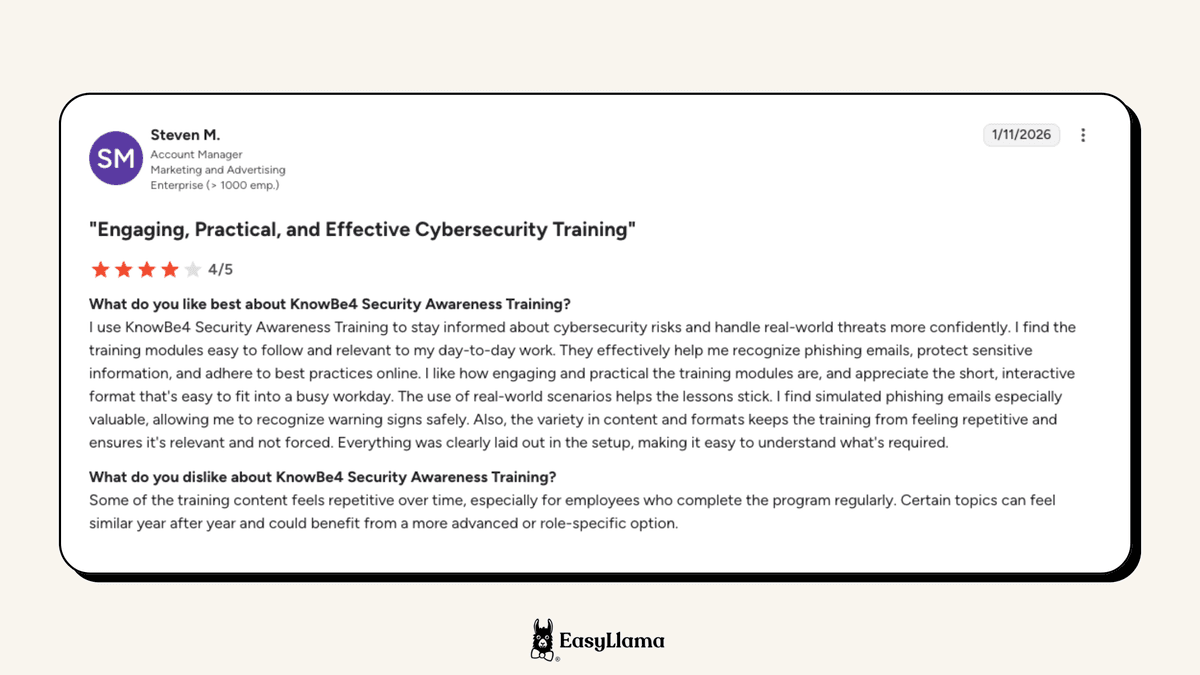 SM

Steven M.
Account Manager
Marketing and Advertising
Enterprise (> 1000 emp.)

1/11/2026

"Engaging, Practical, and Effective Cybersecurity Training"

4/5

What do you like best about KnowBe4 Security Awareness Training?
I use KnowBe4 Security Awareness Training to stay informed about cybersecurity risks and handle real-world threats more confidently. I find the training modules easy to follow and relevant to my day-to-day work. They effectively help me recognize phishing emails, protect sensitive information, and adhere to best practices online. I like how engaging and practical the training modules are, and appreciate the short, interactive format that's easy to fit into a busy workday. The use of real-world scenarios helps the lessons stick. I find simulated phishing emails especially valuable, allowing me to recognize warning signs safely. Also, the variety in content and formats keeps the training from feeling repetitive and ensures it's relevant and not forced. Everything was clearly laid out in the setup, making it easy to understand what's required.

What do you dislike about KnowBe4 Security Awareness Training?
Some of the training content feels repetitive over time, especially for employees who complete the program regularly. Certain topics can feel similar year after year and could benefit from a more advanced or role-specific option.

EasyLlama